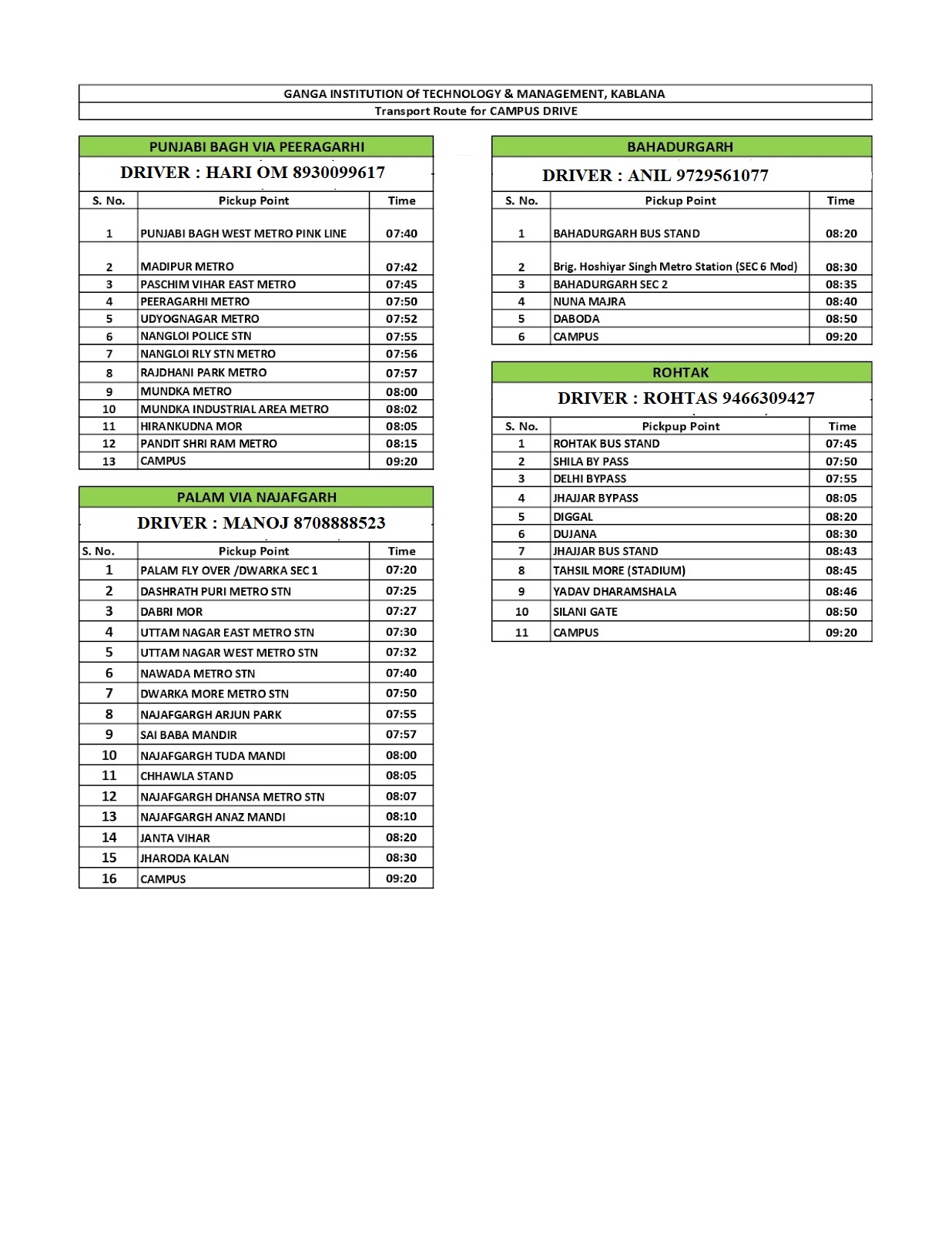 GANGA INSTITUTION Of TECHNOLOGY & MANAGEMENT, KABLANA
Transport Route for CAMPUS DRIVE

PUNJABI BAGH VIA PEERAGARHI

DRIVER : HARI OM 8930099617

| S. No. | Pickup Point | Time |
|---|---|---|
| 1 | PUNJABI BAGH WEST METRO PINK LINE | 07:40 |
| 2 | MADIPUR METRO | 07:42 |
| 3 | PASCHIM VIHAR EAST METRO | 07:45 |
| 4 | PEERAGARHI METRO | 07:50 |
| 5 | UDYOGNAGAR METRO | 07:52 |
| 6 | NANGLOI POLICE STN | 07:55 |
| 7 | NANGLOI RLY STN METRO | 07:56 |
| 8 | RAJDHANI PARK METRO | 07:57 |
| 9 | MUNDKA METRO | 08:00 |
| 10 | MUNDKA INDUSTRIAL AREA METRO | 08:02 |
| 11 | HIRANKUDNA MOR | 08:05 |
| 12 | PANDIT SHRI RAM METRO | 08:15 |
| 13 | CAMPUS | 09:20 |

PALAM VIA NAJAFGARH

DRIVER : MANOJ 8708888523

| S. No. | Pickup Point | Time |
|---|---|---|
| 1 | PALAM FLY OVER /DWARKA SEC 1 | 07:20 |
| 2 | DASHRATH PURI METRO STN | 07:25 |
| 3 | DABRI MOR | 07:27 |
| 4 | UTTAM NAGAR EAST METRO STN | 07:30 |
| 5 | UTTAM NAGAR WEST METRO STN | 07:32 |
| 6 | NAWADA METRO STN | 07:40 |
| 7 | DWARKA MORE METRO STN | 07:50 |
| 8 | NAJAFGARGH ARJUN PARK | 07:55 |
| 9 | SAI BABA MANDIR | 07:57 |
| 10 | NAJAFGARGH TUDA MANDI | 08:00 |
| 11 | CHHAWLA STAND | 08:05 |
| 12 | NAJAFGARGH DHANSA METRO STN | 08:07 |
| 13 | NAJAFGARGH ANAZ MANDI | 08:10 |
| 14 | JANTA VIHAR | 08:20 |
| 15 | JHARODA KALAN | 08:30 |
| 16 | CAMPUS | 09:20 |

BAHADURGARH

DRIVER : ANIL 9729561077

| S. No. | Pickup Point | Time |
|---|---|---|
| 1 | BAHADURGARH BUS STAND | 08:20 |
| 2 | Brig. Hoshiyar Singh Metro Station (SEC 6 Mod) | 08:30 |
| 3 | BAHADURGARH SEC 2 | 08:35 |
| 4 | NUNA MAJRA | 08:40 |
| 5 | DABODA | 08:50 |
| 6 | CAMPUS | 09:20 |

ROHTAK

DRIVER : ROHTAS 9466309427

| S. No. | Pickpup Point | Time |
|---|---|---|
| 1 | ROHTAK BUS STAND | 07:45 |
| 2 | SHILA BY PASS | 07:50 |
| 3 | DELHI BYPASS | 07:55 |
| 4 | JHAJJAR BYPASS | 08:05 |
| 5 | DIGGAL | 08:20 |
| 6 | DUJANA | 08:30 |
| 7 | JHAJJAR BUS STAND | 08:43 |
| 8 | TAHSIL MORE (STADIUM) | 08:45 |
| 9 | YADAV DHARAMSHALA | 08:46 |
| 10 | SILANI GATE | 08:50 |
| 11 | CAMPUS | 09:20 |